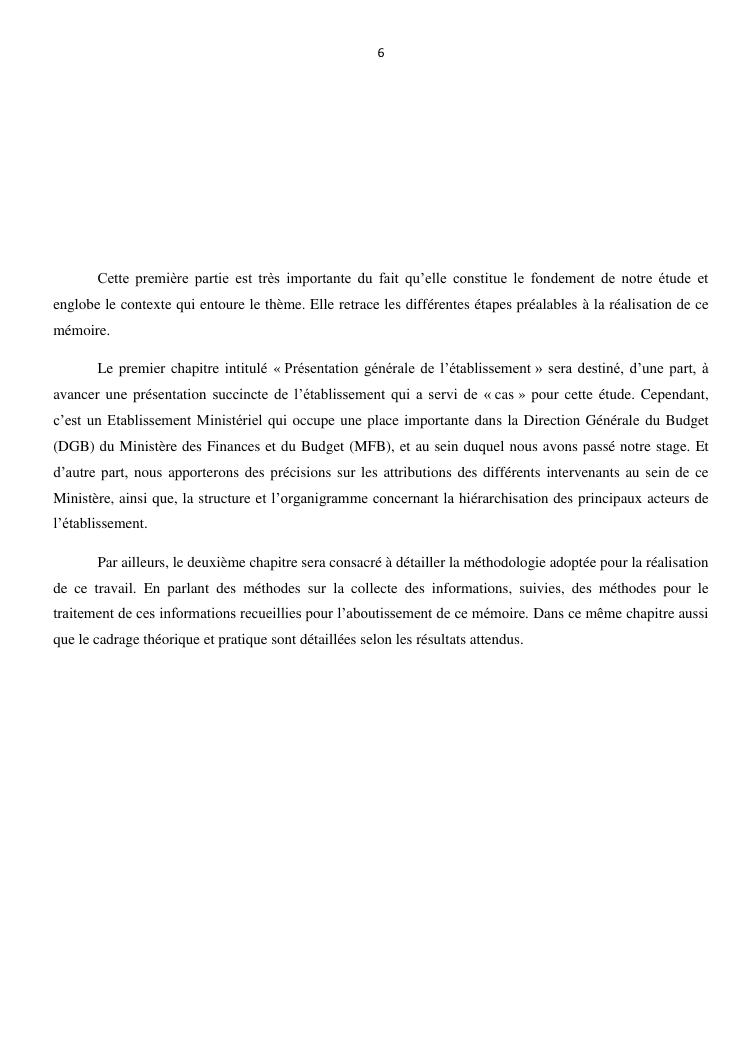 6

Cette première partie est très importante du fait qu'elle constitue le fondement de notre étude et englobe le contexte qui entoure le thème. Elle retrace les différentes étapes préalables à la réalisation de ce mémoire.

Le premier chapitre intitulé « Présentation générale de l'établissement » sera destiné, d'une part, à avancer une présentation succincte de l'établissement qui a servi de « cas » pour cette étude. Cependant, c'est un Etablissement Ministériel qui occupe une place importante dans la Direction Générale du Budget (DGB) du Ministère des Finances et du Budget (MFB), et au sein duquel nous avons passé notre stage. Et d'autre part, nous apporterons des précisions sur les attributions des différents intervenants au sein de ce Ministère, ainsi que, la structure et l'organigramme concernant la hiérarchisation des principaux acteurs de l'établissement.

Par ailleurs, le deuxième chapitre sera consacré à détailler la méthodologie adoptée pour la réalisation de ce travail. En parlant des méthodes sur la collecte des informations, suivies, des méthodes pour le traitement de ces informations recueillies pour l'aboutissement de ce mémoire. Dans ce même chapitre aussi que le cadrage théorique et pratique sont détaillées selon les résultats attendus.